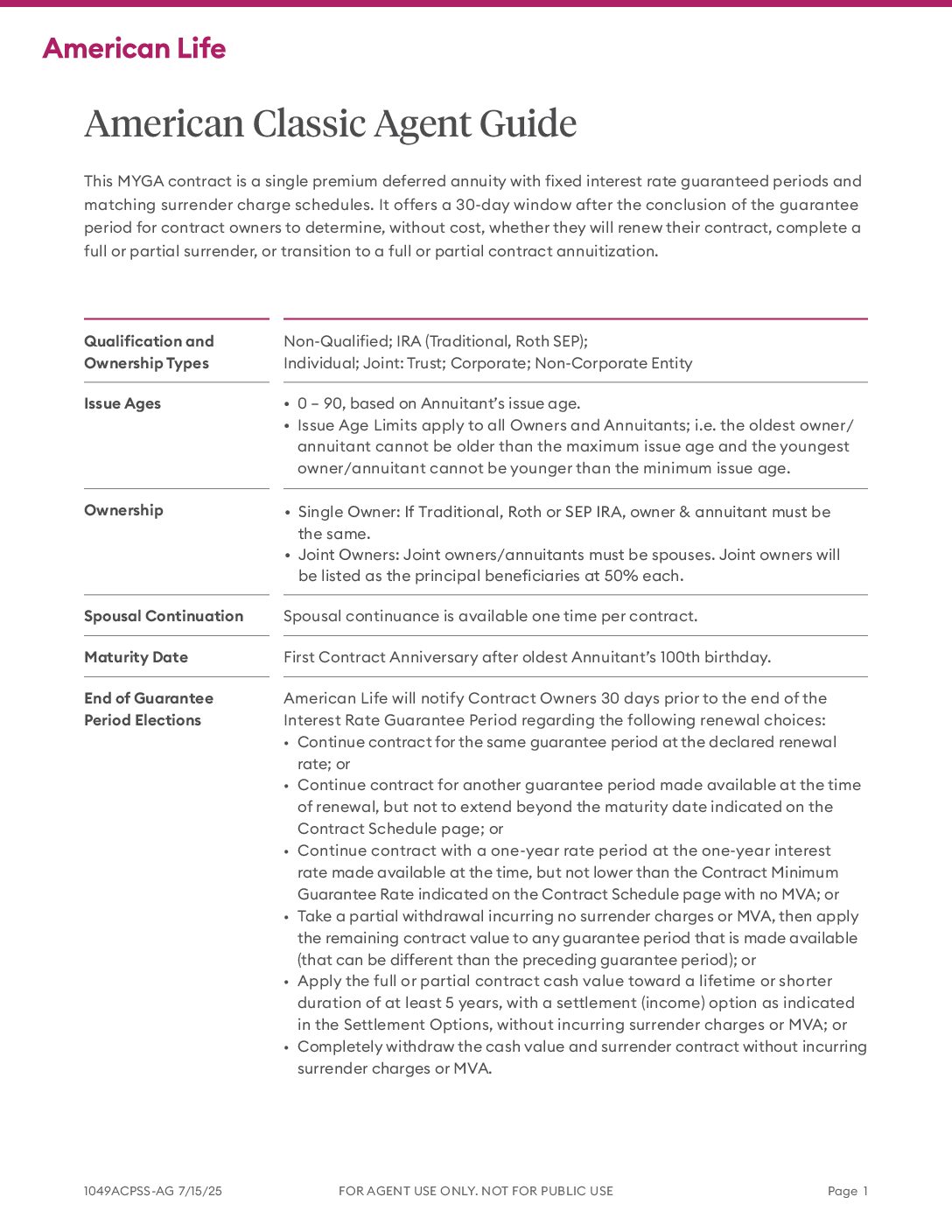 American Life

American Classic Agent Guide

This MYGA contract is a single premium deferred annuity with fixed interest rate guaranteed periods and matching surrender charge schedules. It offers a 30-day window after the conclusion of the guarantee period for contract owners to determine, without cost, whether they will renew their contract, complete a full or partial surrender, or transition to a full or partial contract annuitization.

| | |
|---|---|
| Qualification and Ownership Types | Non-Qualified; IRA (Traditional, Roth SEP); Individual; Joint: Trust; Corporate; Non-Corporate Entity |
| Issue Ages | • 0 – 90, based on Annuitant's issue age. • Issue Age Limits apply to all Owners and Annuitants; i.e. the oldest owner/annuitant cannot be older than the maximum issue age and the youngest owner/annuitant cannot be younger than the minimum issue age. |
| Ownership | • Single Owner: If Traditional, Roth or SEP IRA, owner & annuitant must be the same. • Joint Owners: Joint owners/annuitants must be spouses. Joint owners will be listed as the principal beneficiaries at 50% each. |
| Spousal Continuation | Spousal continuance is available one time per contract. |
| Maturity Date | First Contract Anniversary after oldest Annuitant's 100th birthday. |
| End of Guarantee Period Elections | American Life will notify Contract Owners 30 days prior to the end of the Interest Rate Guarantee Period regarding the following renewal choices: • Continue contract for the same guarantee period at the declared renewal rate; or • Continue contract for another guarantee period made available at the time of renewal, but not to extend beyond the maturity date indicated on the Contract Schedule page; or • Continue contract with a one-year rate period at the one-year interest rate made available at the time, but not lower than the Contract Minimum Guarantee Rate indicated on the Contract Schedule page with no MVA; or • Take a partial withdrawal incurring no surrender charges or MVA, then apply the remaining contract value to any guarantee period that is made available (that can be different than the preceding guarantee period); or • Apply the full or partial contract cash value toward a lifetime or shorter duration of at least 5 years, with a settlement (income) option as indicated in the Settlement Options, without incurring surrender charges or MVA; or • Completely withdraw the cash value and surrender contract without incurring surrender charges or MVA. |

1049ACPSS-AG 7/15/25 FOR AGENT USE ONLY. NOT FOR PUBLIC USE Page 1